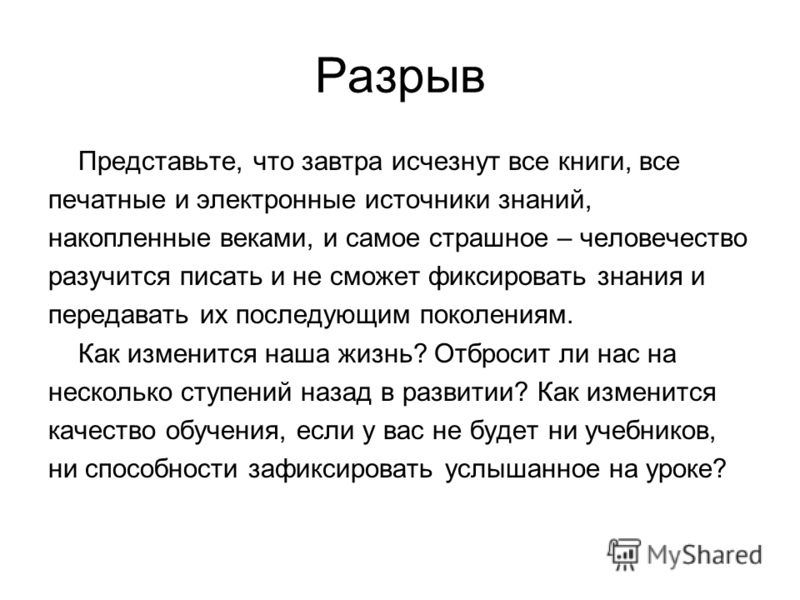 Разрыв

Представьте, что завтра исчезнут все книги, все печатные и электронные источники знаний, накопленные веками, и самое страшное – человечество разучится писать и не сможет фиксировать знания и передавать их последующим поколениям.

Как изменится наша жизнь? Отбросит ли нас на несколько ступений назад в развитии? Как изменится качество обучения, если у вас не будет ни учебников, ни способности зафиксировать услышанное на уроке?

MyShared